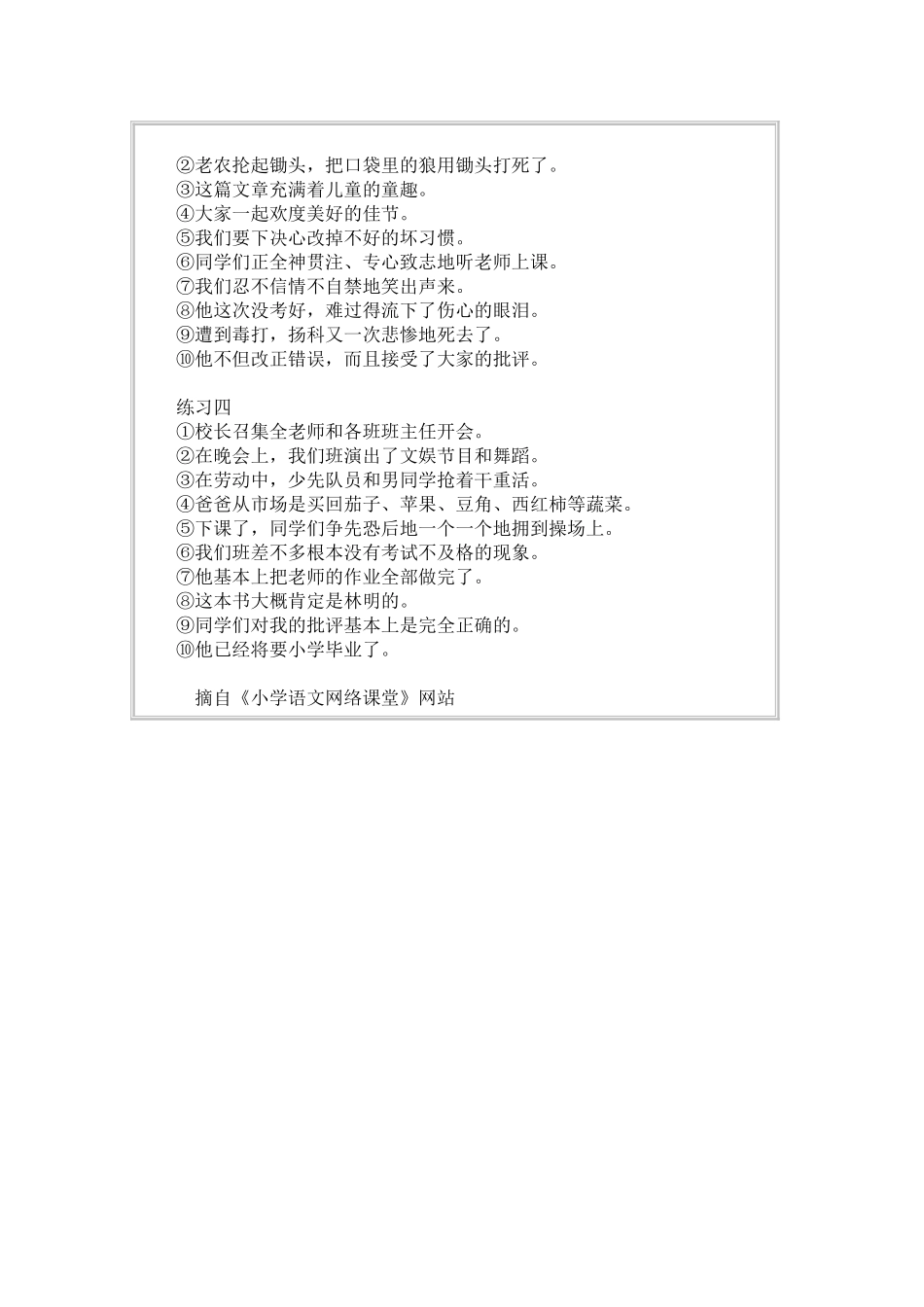 ②老农抡起锄头，把口袋里的狼用锄头打死了。
③这篇文章充满着儿童的童趣。
④大家一起欢度美好的佳节。
⑤我们要下决心改掉不好的坏习惯。
⑥同学们正全神贯注、专心致志地听老师上课。
⑦我们忍不信情不自禁地笑出声来。
⑧他这次没考好，难过得流下了伤心的眼泪。
⑨遭到毒打，扬科又一次悲惨地死去了。
⑩他不但改正错误，而且接受了大家的批评。

练习四
①校长召集全老师和各班班主任开会。
②在晚会上，我们班演出了文娱节目和舞蹈。
③在劳动中，少先队员和男同学抢着干重活。
④爸爸从市场是买回茄子、苹果、豆角、西红柿等蔬菜。
⑤下课了，同学们争先恐后地一个一个地拥到操场上。
⑥我们班差不多根本没有考试不及格的现象。
⑦他基本上把老师的作业全部做完了。
⑧这本书大概肯定是林明的。
⑨同学们对我的批评基本上是完全正确的。
⑩他已经将要小学毕业了。

摘自《小学语文网络课堂》网站